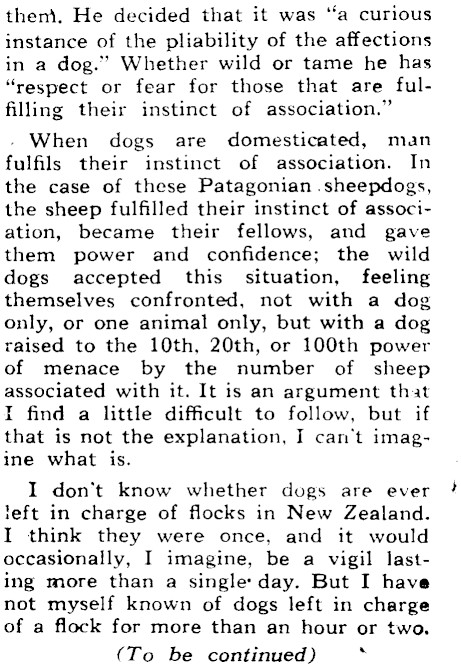 them. He decided that it was "a curious instance of the pliability of the affections in a dog." Whether wild or tame he has "respect or fear for those that are fulfilling their instinct of association."

When dogs are domesticated, man fulfils their instinct of association. In the case of these Patagonian sheepdogs, the sheep fulfilled their instinct of association, became their fellows, and gave them power and confidence; the wild dogs accepted this situation, feeling themselves confronted, not with a dog only, or one animal only, but with a dog raised to the 10th, 20th, or 100th power of menace by the number of sheep associated with it. It is an argument that I find a little difficult to follow, but if that is not the explanation, I can't imagine what is.

I don't know whether dogs are ever left in charge of flocks in New Zealand. I think they were once, and it would occasionally, I imagine, be a vigil lasting more than a single day. But I have not myself known of dogs left in charge of a flock for more than an hour or two.

(To be continued)